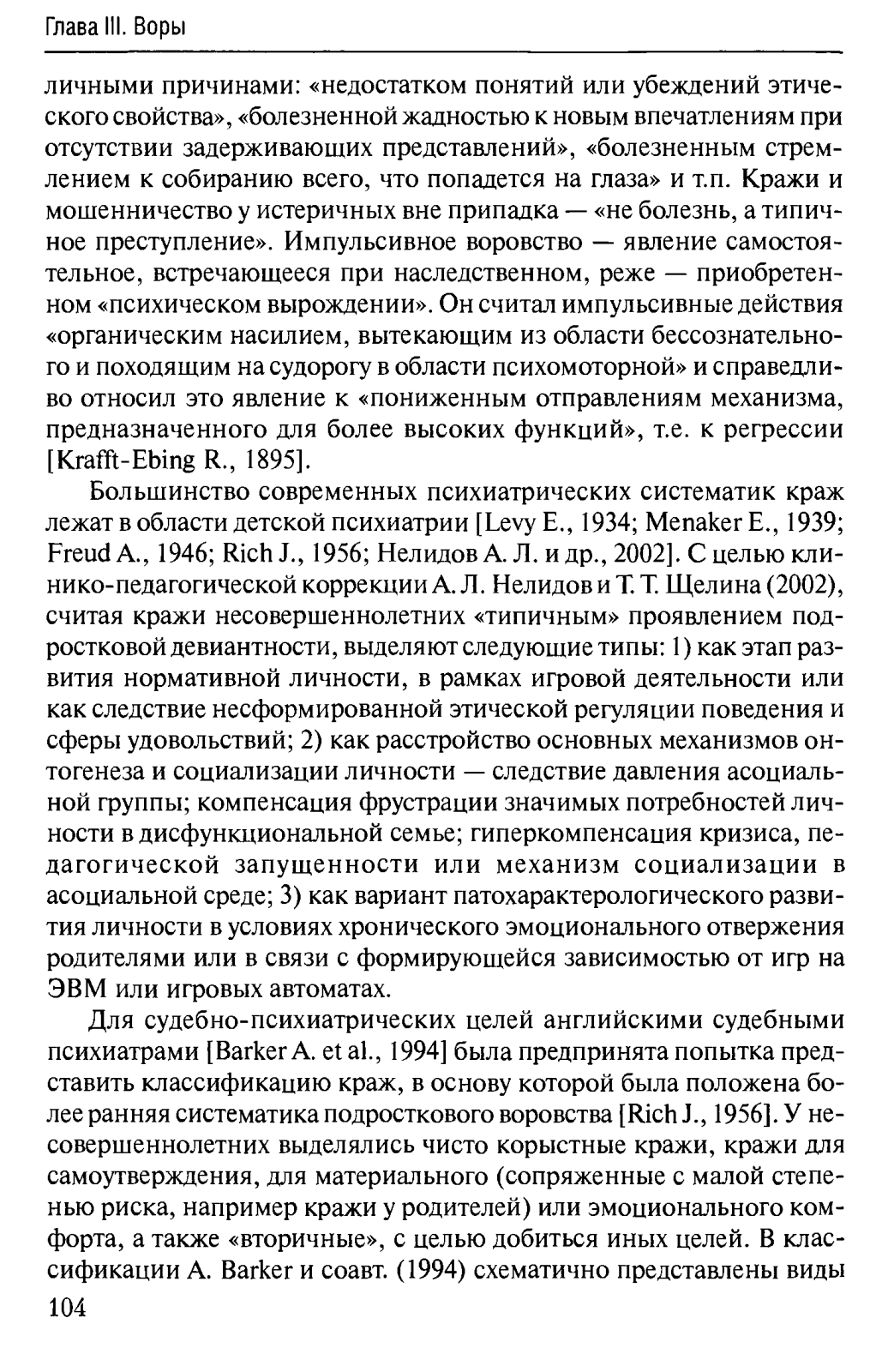 Глава III. Воры

личными причинами: «недостатком понятий или убеждений этического свойства», «болезненной жадностью к новым впечатлениям при отсутствии задерживающих представлений», «болезненным стремлением к собиранию всего, что попадется на глаза» и т.п. Кражи и мошенничество у истеричных вне припадка — «не болезнь, а типичное преступление». Импульсивное воровство — явление самостоятельное, встречающееся при наследственном, реже — приобретенном «психическом вырождении». Он считал импульсивные действия «органическим насилием, вытекающим из области бессознательного и походящим на судорогу в области психомоторной» и справедливо относил это явление к «пониженным отправлениям механизма, предназначенного для более высоких функций», т.е. к регрессии [Krafft-Ebing R., 1895].

Большинство современных психиатрических систематик краж лежат в области детской психиатрии [Levy E., 1934; Menaker E., 1939; Freud A., 1946; Rich J., 1956; Нелидов А. Л. и др., 2002]. С целью клинико-педагогической коррекции А. Л. Нелидов и Т. Т. Щелина (2002), считая кражи несовершеннолетних «типичным» проявлением подростковой девиантности, выделяют следующие типы: 1) как этап развития нормативной личности, в рамках игровой деятельности или как следствие несформированной этической регуляции поведения и сферы удовольствий; 2) как расстройство основных механизмов онтогенеза и социализации личности — следствие давления асоциальной группы; компенсация фрустрации значимых потребностей личности в дисфункциональной семье; гиперкомпенсация кризиса, педагогической запущенности или механизм социализации в асоциальной среде; 3) как вариант патохарактерологического развития личности в условиях хронического эмоционального отвержения родителями или в связи с формирующейся зависимостью от игр на ЭВМ или игровых автоматах.

Для судебно-психиатрических целей английскими судебными психиатрами [Barker A. et al., 1994] была предпринята попытка представить классификацию краж, в основу которой была положена более ранняя систематика подросткового воровства [Rich J., 1956]. У несовершеннолетних выделялись чисто корыстные кражи, кражи для самоутверждения, для материального (сопряженные с малой степенью риска, например кражи у родителей) или эмоционального комфорта, а также «вторичные», с целью добиться иных целей. В классификации A. Barker и соавт. (1994) схематично представлены виды

104